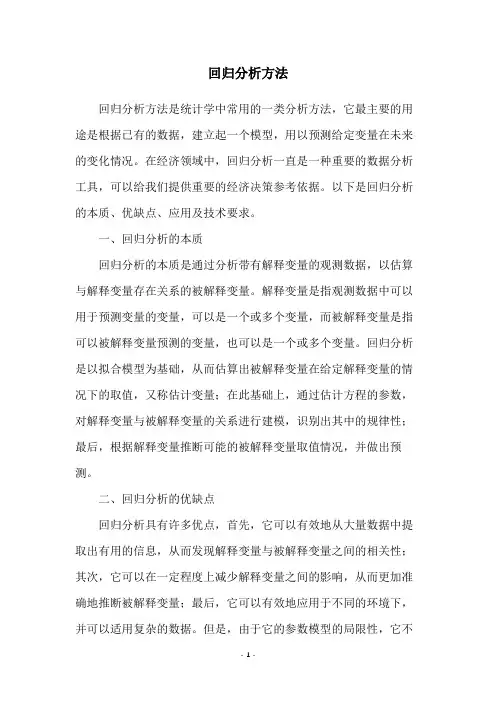 回归分析方法

回归分析方法是统计学中常用的一类分析方法，它最主要的用途是根据已有的数据，建立起一个模型，用以预测给定变量在未来的变化情况。在经济领域中，回归分析一直是一种重要的数据分析工具，可以给我们提供重要的经济决策参考依据。以下是回归分析的本质、优缺点、应用及技术要求。

一、回归分析的本质

回归分析的本质是通过分析带有解释变量的观测数据，以估算与解释变量存在关系的被解释变量。解释变量是指观测数据中可以用于预测变量的变量，可以是一个或多个变量，而被解释变量是指可以被解释变量预测的变量，也可以是一个或多个变量。回归分析是以拟合模型为基础，从而估算出被解释变量在给定解释变量的情况下的取值，又称估计变量；在此基础上，通过估计方程的参数，对解释变量与被解释变量的关系进行建模，识别出其中的规律性；最后，根据解释变量推断可能的被解释变量取值情况，并做出预测。

二、回归分析的优缺点

回归分析具有许多优点，首先，它可以有效地从大量数据中提取出有用的信息，从而发现解释变量与被解释变量之间的相关性；其次，它可以在一定程度上减少解释变量之间的影响，从而更加准确地推断被解释变量；最后，它可以有效地应用于不同的环境下，并可以适用复杂的数据。但是，由于它的参数模型的局限性，它不

- 1 -